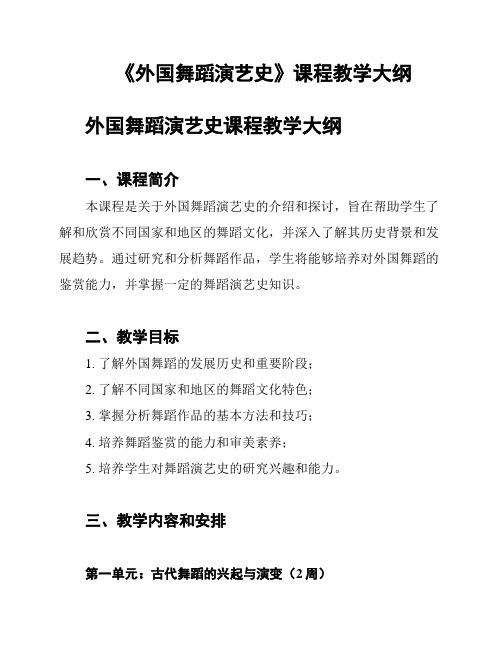 《外国舞蹈演艺史》课程教学大纲

外国舞蹈演艺史课程教学大纲

一、课程简介

本课程是关于外国舞蹈演艺史的介绍和探讨，旨在帮助学生了解和欣赏不同国家和地区的舞蹈文化，并深入了解其历史背景和发展趋势。通过研究和分析舞蹈作品，学生将能够培养对外国舞蹈的鉴赏能力，并掌握一定的舞蹈演艺史知识。

二、教学目标

1. 了解外国舞蹈的发展历史和重要阶段；

2. 了解不同国家和地区的舞蹈文化特色；

3. 掌握分析舞蹈作品的基本方法和技巧；

4. 培养舞蹈鉴赏的能力和审美素养；

5. 培养学生对舞蹈演艺史的研究兴趣和能力。

三、教学内容和安排

第一单元：古代舞蹈的兴起与演变（2 周）